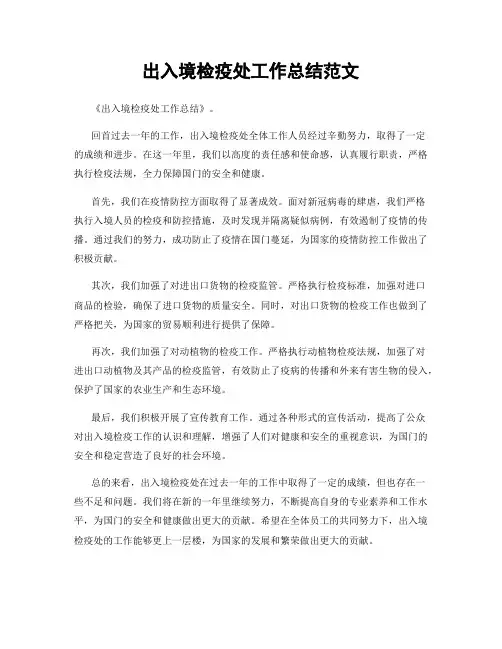 出入境检疫处工作总结范文

《出入境检疫处工作总结》。

回首过去一年的工作，出入境检疫处全体工作人员经过辛勤努力，取得了一定的成绩和进步。在这一年里，我们以高度的责任感和使命感，认真履行职责，严格执行检疫法规，全力保障国门的安全和健康。

首先，我们在疫情防控方面取得了显著成效。面对新冠病毒的肆虐，我们严格执行入境人员的检疫和防控措施，及时发现并隔离疑似病例，有效遏制了疫情的传播。通过我们的努力，成功防止了疫情在国门蔓延，为国家的疫情防控工作做出了积极贡献。

其次，我们加强了对进出口货物的检疫监管。严格执行检疫标准，加强对进口商品的检验，确保了进口货物的质量安全。同时，对出口货物的检疫工作也做到了严格把关，为国家的贸易顺利进行提供了保障。

再次，我们加强了对动植物的检疫工作。严格执行动植物检疫法规，加强了对进出口动植物及其产品的检疫监管，有效防止了疫病的传播和外来有害生物的侵入，保护了国家的农业生产和生态环境。

最后，我们积极开展了宣传教育工作。通过各种形式的宣传活动，提高了公众对出入境检疫工作的认识和理解，增强了人们对健康和安全的重视意识，为国门的安全和稳定营造了良好的社会环境。

总的来看，出入境检疫处在过去一年的工作中取得了一定的成绩，但也存在一些不足和问题。我们将在新的一年里继续努力，不断提高自身的专业素养和工作水平，为国门的安全和健康做出更大的贡献。希望在全体员工的共同努力下，出入境检疫处的工作能够更上一层楼，为国家的发展和繁荣做出更大的贡献。